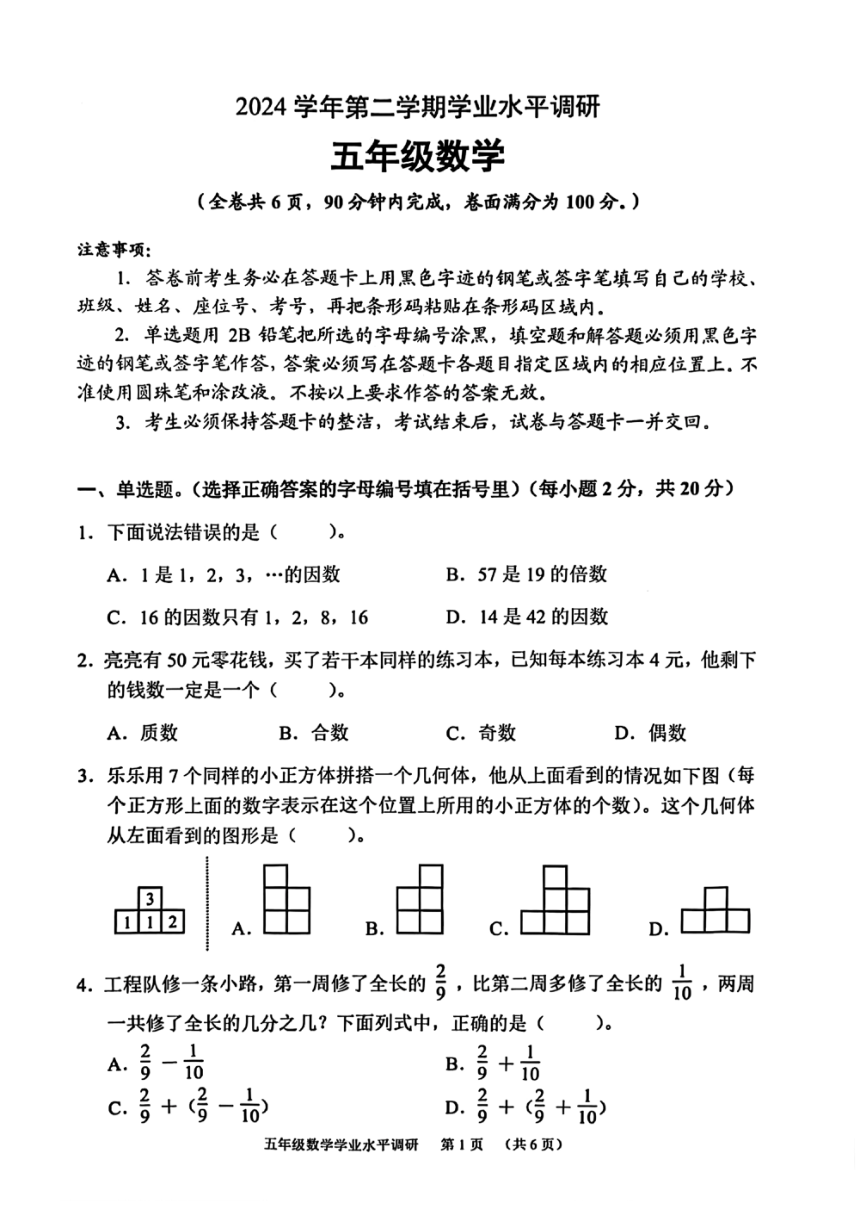 2024 学年第二学期学业水平调研

五年级数学

（全卷共 6 页，90 分钟内完成，卷面满分为 100 分。）

注意事项：

1. 答卷前考生务必在答题卡上用黑色字迹的钢笔或签字笔填写自己的学校、班级、姓名、座位号、考号，再把条形码粘贴在条形码区域内。

2. 单选题用 2B 铅笔把所选的字母编号涂黑，填空题和解答题必须用黑色字迹的钢笔或签字笔作答，答案必须写在答题卡各题目指定区域内的相应位置上。不准使用圆珠笔和涂改液。不按以上要求作答的答案无效。

3. 考生必须保持答题卡的整洁，考试结束后，试卷与答题卡一并交回。

一、单选题。（选择正确答案的字母编号填在括号里）（每小题 2 分，共 20 分）

1. 下面说法错误的是（　　）。

A. 1 是 1，2，3，…的因数　　B. 57 是 19 的倍数

C. 16 的因数只有 1，2，8，16　　D. 14 是 42 的因数

2. 亮亮有 50 元零花钱，买了若干本同样的练习本，已知每本练习本 4 元，他剩下的钱数一定是一个（　　）。

A. 质数　　B. 合数　　C. 奇数　　D. 偶数

3. 乐乐用 7 个同样的小正方体拼搭一个几何体，他从上面看到的情况如下图（每个正方形上面的数字表示在这个位置上所用的小正方体的个数）。这个几何体从左面看到的图形是（　　）。

3
1 1 2

A.　　B.　　C.　　D.

4. 工程队修一条小路，第一周修了全长的 $\frac{2}{9}$，比第二周多修了全长的 $\frac{1}{10}$，两周一共修了全长的几分之几？下面列式中，正确的是（　　）。

A. $\frac{2}{9}-\frac{1}{10}$　　B. $\frac{2}{9}+\frac{1}{10}$

C. $\frac{2}{9}+(\frac{2}{9}-\frac{1}{10})$　　D. $\frac{2}{9}+(\frac{2}{9}+\frac{1}{10})$

五年级数学学业水平调研　第 1 页　（共 6 页）